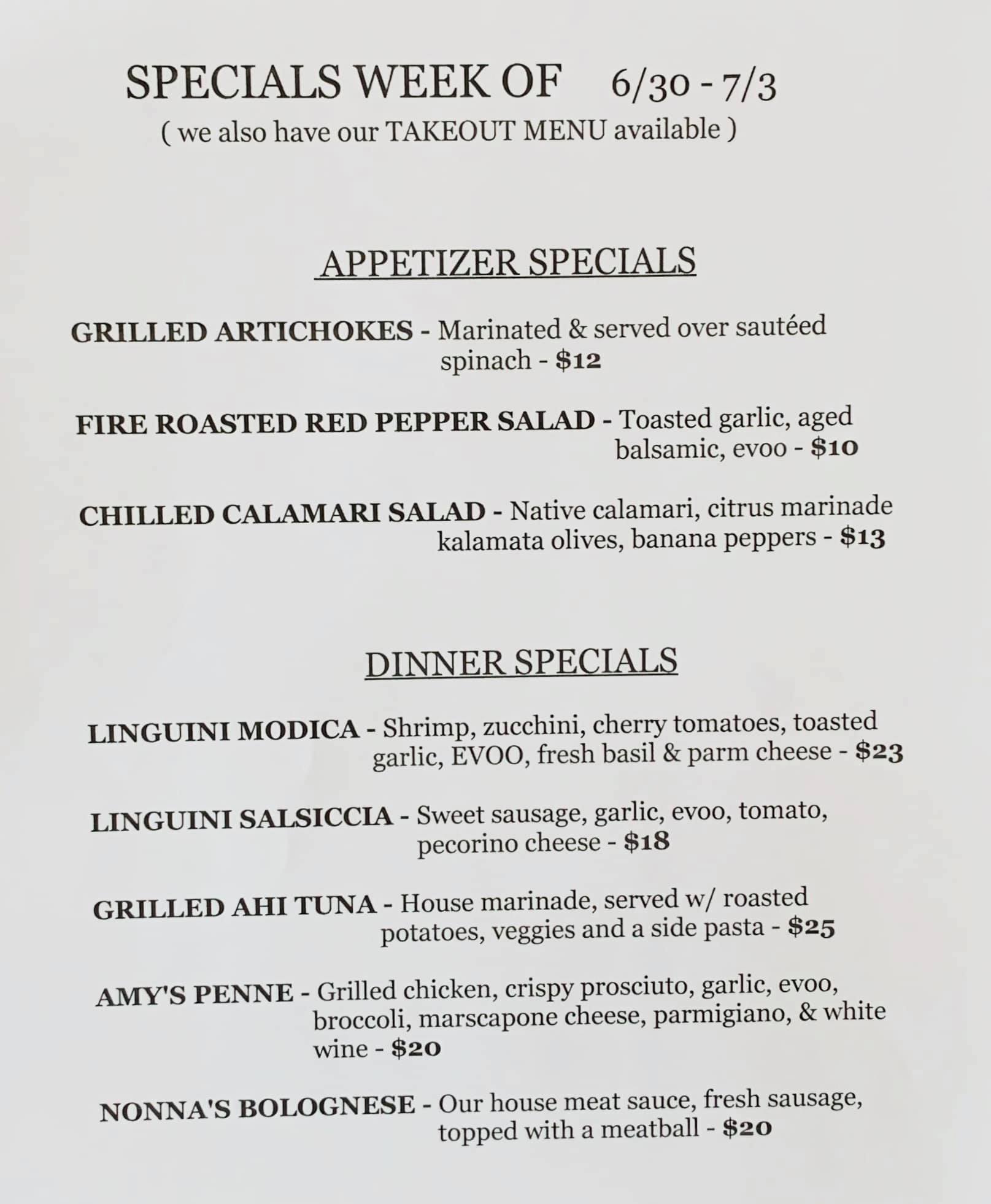 SPECIALS WEEK OF 6/30 - 7/3
( we also have our TAKEOUT MENU available )

APPETIZER SPECIALS

GRILLED ARTICHOKES - Marinated & served over sautéed spinach - $12

FIRE ROASTED RED PEPPER SALAD - Toasted garlic, aged balsamic, evoo - $10

CHILLED CALAMARI SALAD - Native calamari, citrus marinade kalamata olives, banana peppers - $13

DINNER SPECIALS

LINGUINI MODICA - Shrimp, zucchini, cherry tomatoes, toasted garlic, EVOO, fresh basil & parm cheese - $23

LINGUINI SALSICCIA - Sweet sausage, garlic, evoo, tomato, pecorino cheese - $18

GRILLED AHI TUNA - House marinade, served w/ roasted potatoes, veggies and a side pasta - $25

AMY'S PENNE - Grilled chicken, crispy prosciuto, garlic, evoo, broccoli, marscapone cheese, parmigiano, & white wine - $20

NONNA'S BOLOGNESE - Our house meat sauce, fresh sausage, topped with a meatball - $20